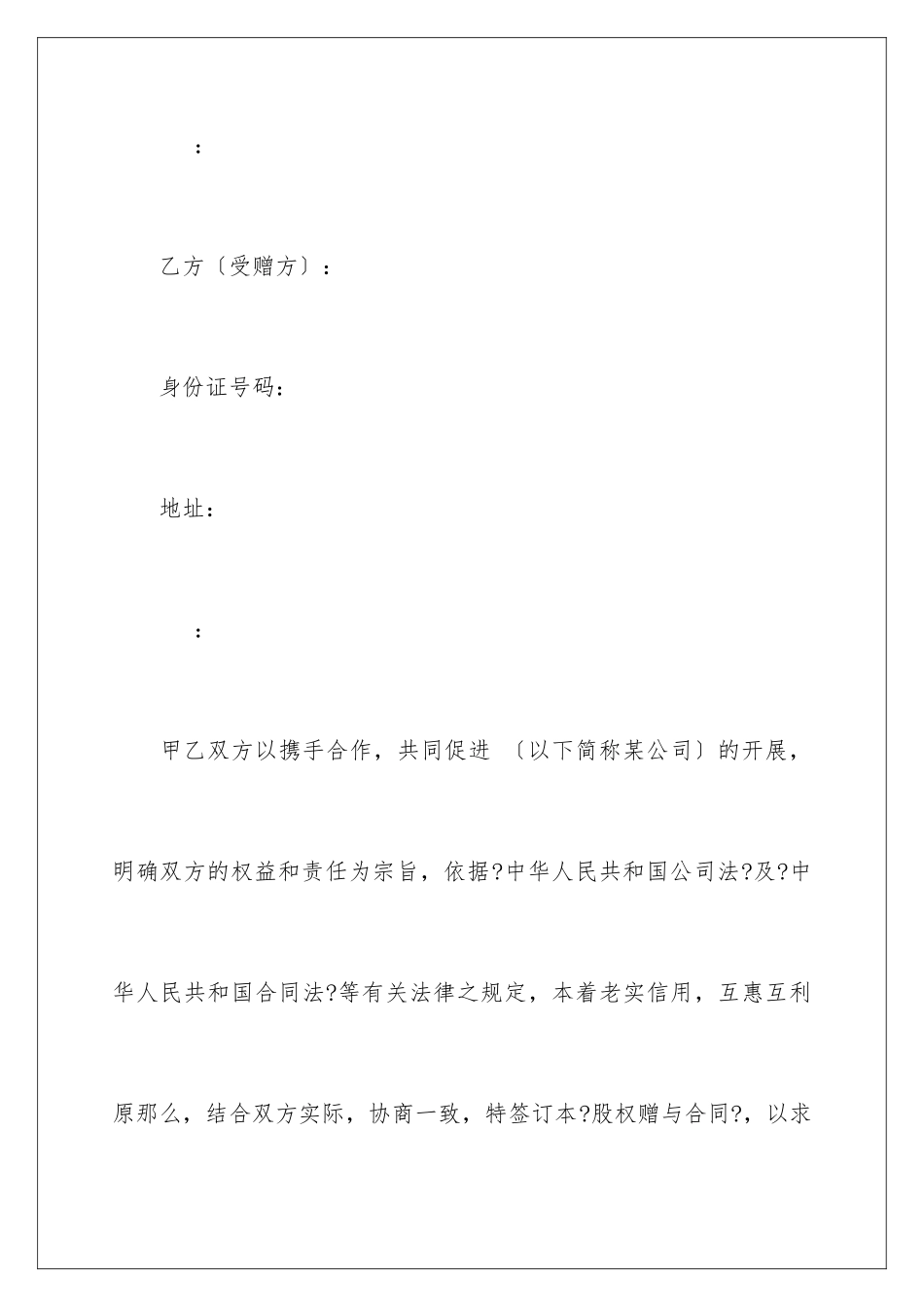 ：

乙方〔受赠方〕：

身份证号码：

地址：

：

甲乙双方以携手合作，共同促进 〔以下简称某公司〕的开展，明确双方的权益和责任为宗旨，依据?中华人民共和国公司法?及?中华人民共和国合同法?等有关法律之规定，本着老实信用，互惠互利原那么，结合双方实际，协商一致，特签订本?股权赠与合同?，以求